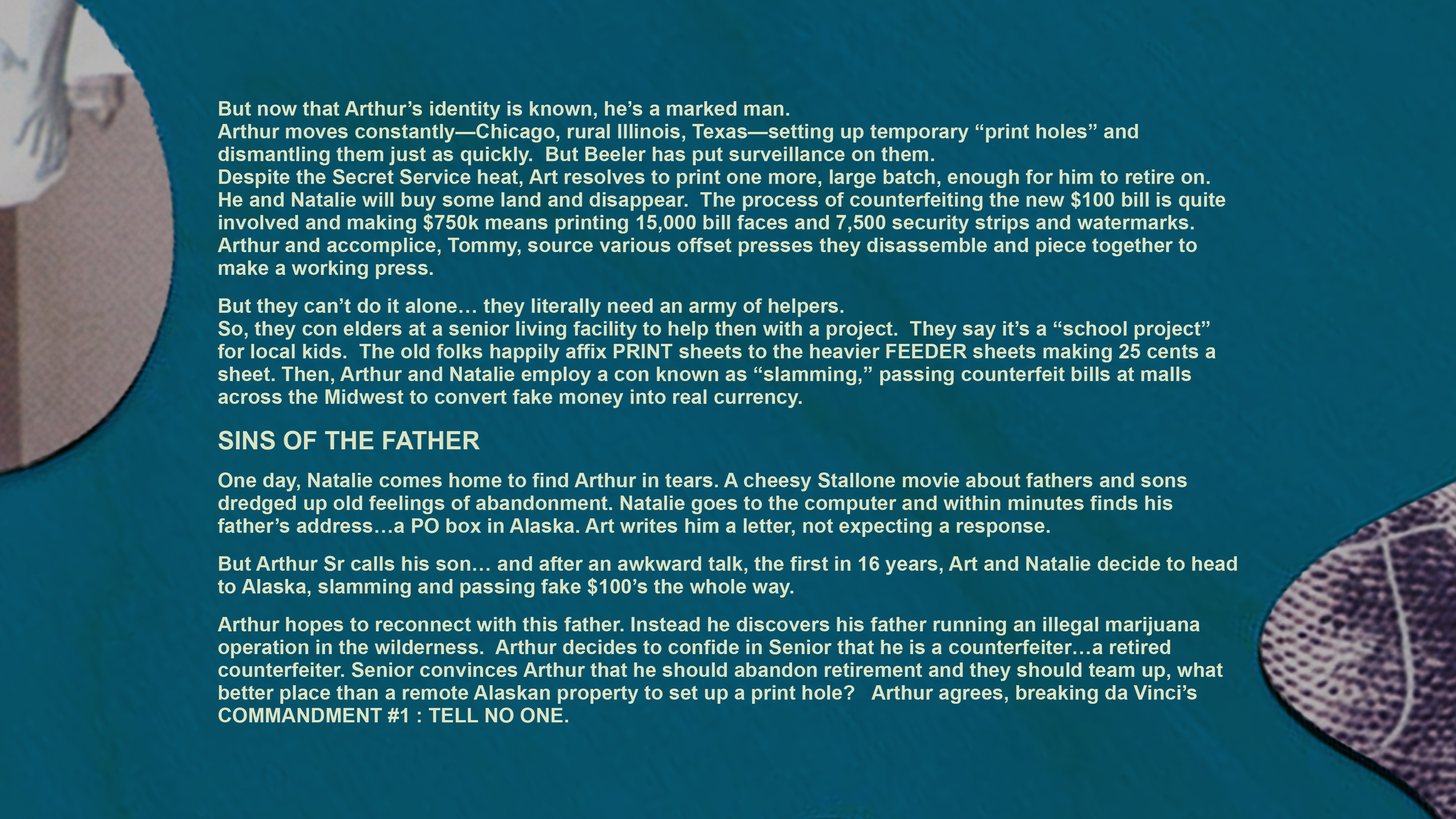 But now that Arthur's identity is known, he's a marked man.
Arthur moves constantly—Chicago, rural Illinois, Texas—setting up temporary "print holes" and dismantling them just as quickly. But Beeler has put surveillance on them.
Despite the Secret Service heat, Art resolves to print one more, large batch, enough for him to retire on. He and Natalie will buy some land and disappear. The process of counterfeiting the new $100 bill is quite involved and making $750k means printing 15,000 bill faces and 7,500 security strips and watermarks. Arthur and accomplice, Tommy, source various offset presses they disassemble and piece together to make a working press.

But they can't do it alone… they literally need an army of helpers.
So, they con elders at a senior living facility to help then with a project. They say it's a "school project" for local kids. The old folks happily affix PRINT sheets to the heavier FEEDER sheets making 25 cents a sheet. Then, Arthur and Natalie employ a con known as "slamming," passing counterfeit bills at malls across the Midwest to convert fake money into real currency.

SINS OF THE FATHER

One day, Natalie comes home to find Arthur in tears. A cheesy Stallone movie about fathers and sons dredged up old feelings of abandonment. Natalie goes to the computer and within minutes finds his father's address…a PO box in Alaska. Art writes him a letter, not expecting a response.

But Arthur Sr calls his son… and after an awkward talk, the first in 16 years, Art and Natalie decide to head to Alaska, slamming and passing fake $100's the whole way.

Arthur hopes to reconnect with this father. Instead he discovers his father running an illegal marijuana operation in the wilderness. Arthur decides to confide in Senior that he is a counterfeiter…a retired counterfeiter. Senior convinces Arthur that he should abandon retirement and they should team up, what better place than a remote Alaskan property to set up a print hole? Arthur agrees, breaking da Vinci's COMMANDMENT #1 : TELL NO ONE.